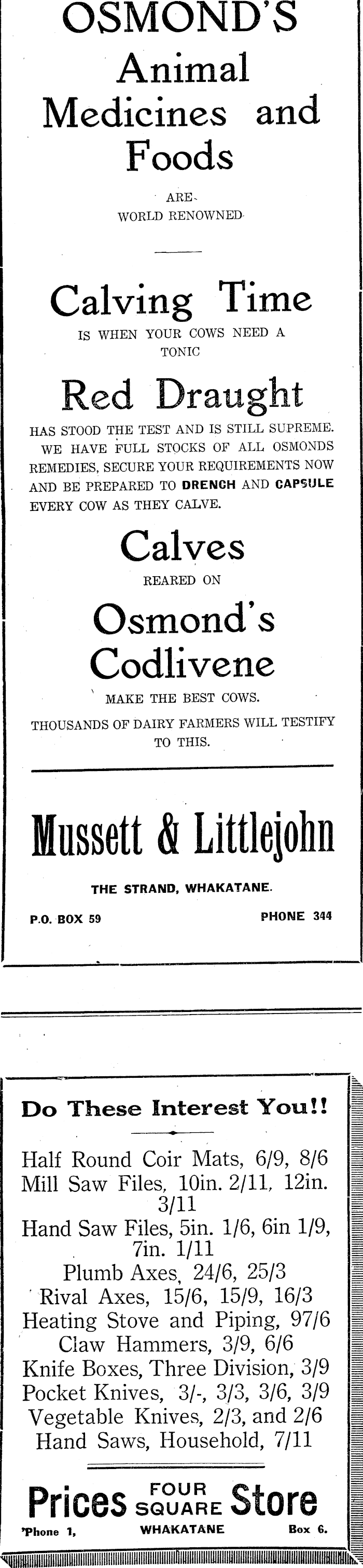 OSMOND'S
Animal
Medicines and
Foods

ARE
WORLD RENOWNED

Calving Time
IS WHEN YOUR COWS NEED A TONIC

Red Draught
HAS STOOD THE TEST AND IS STILL SUPREME. WE HAVE FULL STOCKS OF ALL OSMONDS REMEDIES, SECURE YOUR REQUIREMENTS NOW AND BE PREPARED TO DRENCH AND CAPSULE EVERY COW AS THEY CALVE.

Calves
REARED ON
Osmond's
Codlivene
MAKE THE BEST COWS.
THOUSANDS OF DAIRY FARMERS WILL TESTIFY TO THIS.

Mussett & Littlejohn
THE STRAND, WHAKATANE.
P.O. BOX 59
PHONE 344

Do These Interest You!!

Half Round Coir Mats, 6/9, 8/6
Mill Saw Files, 10in. 2/11, 12in. 3/11
Hand Saw Files, 5in. 1/6, 6in 1/9, 7in. 1/11
Plumb Axes, 24/6, 25/3
Rival Axes, 15/6, 15/9, 16/3
Heating Stove and Piping, 97/6
Claw Hammers, 3/9, 6/6
Knife Boxes, Three Division, 3/9
Pocket Knives, 3/-, 3/3, 3/6, 3/9
Vegetable Knives, 2/3, and 2/6
Hand Saws, Household, 7/11

Prices FOUR SQUARE Store
'Phone 1, WHAKATANE Box 6.